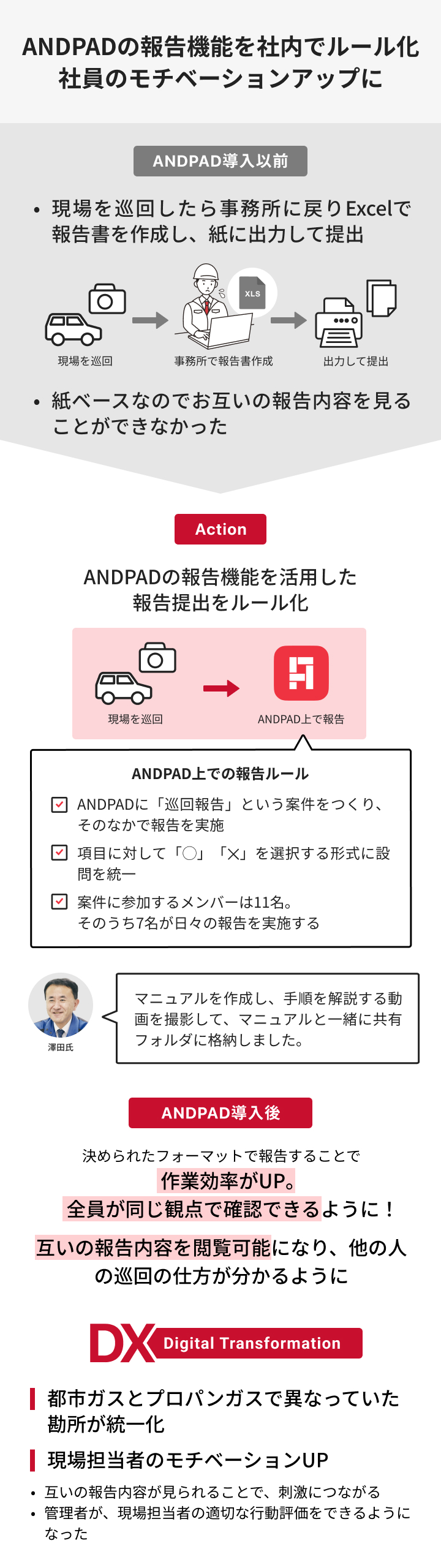 ANDPADの報告機能を社内でルール化
社員のモチベーションアップに

ANDPAD導入以前

• 現場を巡回したら事務所に戻りExcelで報告書を作成し、紙に出力して提出

XLS

現場を巡回
事務所で報告書作成
出力して提出

• 紙ベースなのでお互いの報告内容を見ることができなかった

Action

ANDPADの報告機能を活用した
報告提出をルール化

現場を巡回
ANDPAD上で報告

ANDPAD上での報告ルール

ANDPADに「巡回報告」という案件をつくり、そのなかで報告を実施

項目に対して「○」「×」を選択する形式に設問を統一

案件に参加するメンバーは11名。
そのうち7名が日々の報告を実施する

澤田氏

マニュアルを作成し、手順を解説する動画を撮影して、マニュアルと一緒に共有フォルダに格納しました。

ANDPAD導入後

決められたフォーマットで報告することで
作業効率がUP。
全員が同じ観点で確認できるように！

互いの報告内容を閲覧可能になり、他の人の巡回の仕方が分かるように

DX Digital Transformation

都市ガスとプロパンガスで異なっていた勘所が統一化

現場担当者のモチベーションUP

• 互いの報告内容が見られることで、刺激につながる
• 管理者が、現場担当者の適切な行動評価をできるようになった